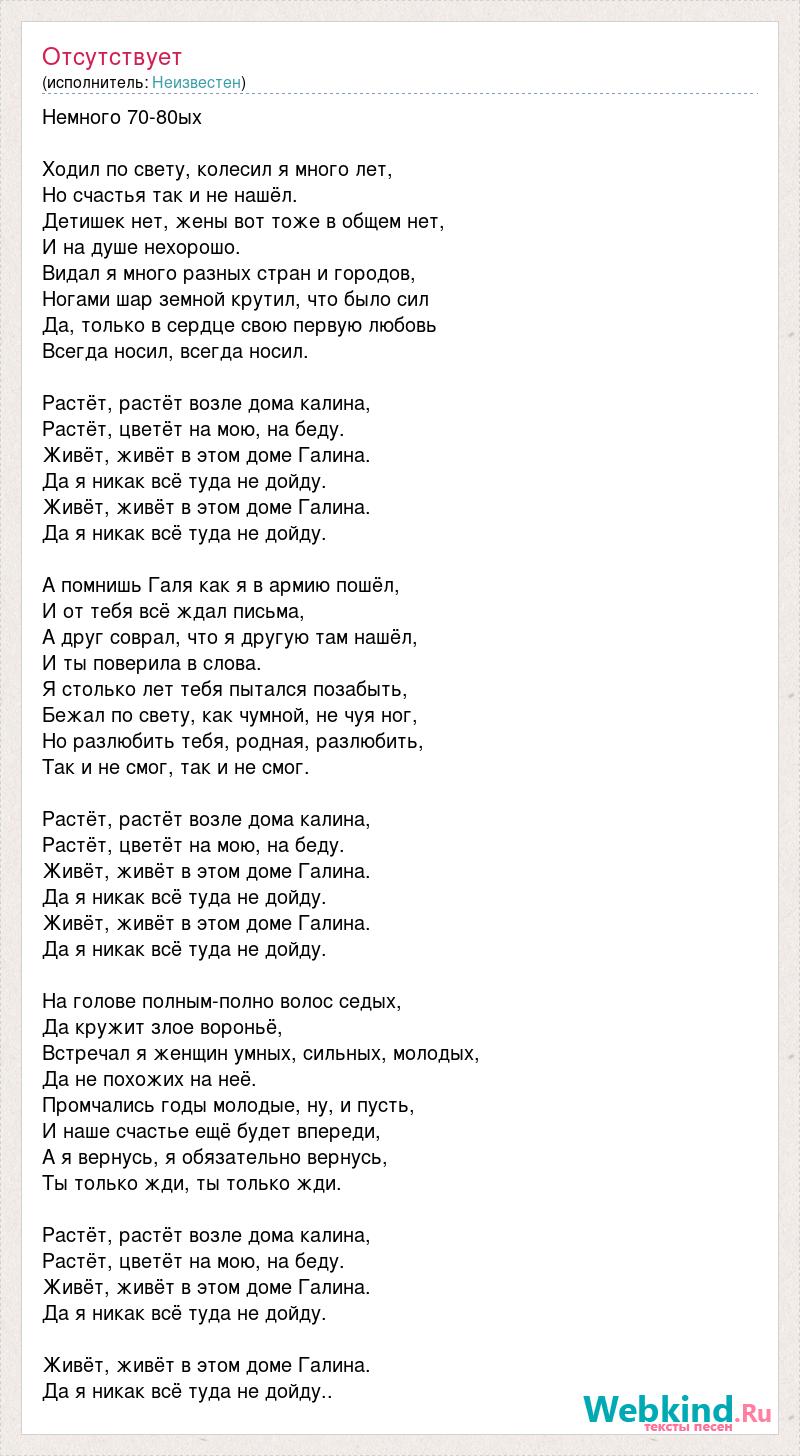 Отсутствует
(исполнитель: Неизвестен)

Немного 70-80ых

Ходил по свету, колесил я много лет,
Но счастья так и не нашёл.
Детишек нет, жены вот тоже в общем нет,
И на душе нехорошо.
Видал я много разных стран и городов,
Ногами шар земной крутил, что было сил
Да, только в сердце свою первую любовь
Всегда носил, всегда носил.

Растёт, растёт возле дома калина,
Растёт, цветёт на мою, на беду.
Живёт, живёт в этом доме Галина.
Да я никак всё туда не дойду.
Живёт, живёт в этом доме Галина.
Да я никак всё туда не дойду.

А помнишь Галя как я в армию пошёл,
И от тебя всё ждал письма,
А друг соврал, что я другую там нашёл,
И ты поверила в слова.
Я столько лет тебя пытался позабыть,
Бежал по свету, как чумной, не чуя ног,
Но разлюбить тебя, родная, разлюбить,
Так и не смог, так и не смог.

Растёт, растёт возле дома калина,
Растёт, цветёт на мою, на беду.
Живёт, живёт в этом доме Галина.
Да я никак всё туда не дойду.
Живёт, живёт в этом доме Галина.
Да я никак всё туда не дойду.

На голове полным-полно волос седых,
Да кружит злое вороньё,
Встречал я женщин умных, сильных, молодых,
Да не похожих на неё.
Промчались годы молодые, ну, и пусть,
И наше счастье ещё будет впереди,
А я вернусь, я обязательно вернусь,
Ты только жди, ты только жди.

Растёт, растёт возле дома калина,
Растёт, цветёт на мою, на беду.
Живёт, живёт в этом доме Галина.
Да я никак всё туда не дойду.

Живёт, живёт в этом доме Галина.
Да я никак всё туда не дойду..

Webkind.Ru
тексты песен